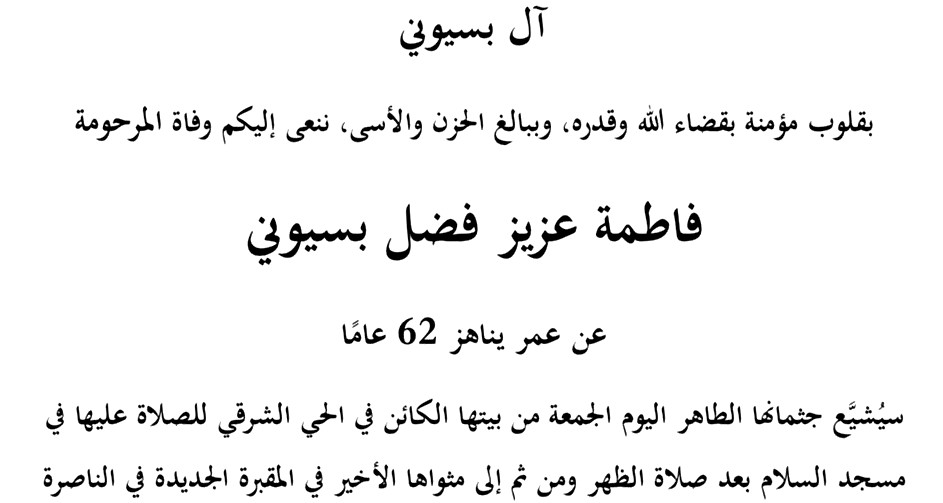 آل بسيوني

بقلوب مؤمنة بقضاء الله وقدره، وببالغ الحزن والأسى، ننعى إليكم وفاة المرحومة

فاطمة عزيز فضل بسيوني

عن عمر يناهز 62 عامًا

سيُشيَّع جثمانها الطاهر اليوم الجمعة من بيتها الكائن في الحي الشرقي للصلاة عليها في مسجد السلام بعد صلاة الظهر ومن ثم إلى مثواها الأخير في المقبرة الجديدة في الناصرة